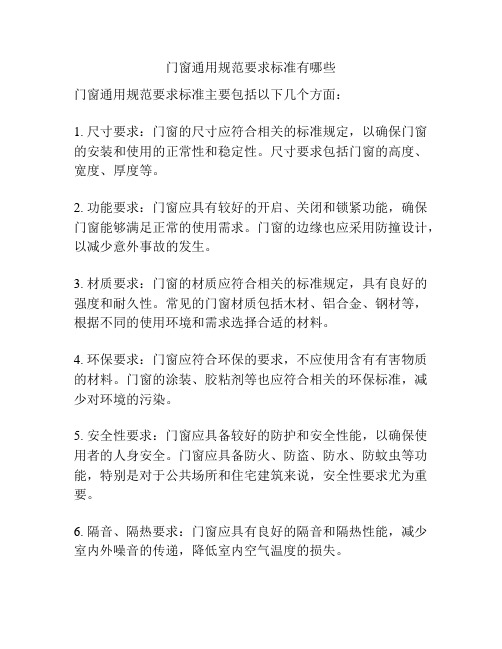 门窗通用规范要求标准有哪些

门窗通用规范要求标准主要包括以下几个方面：

1. 尺寸要求：门窗的尺寸应符合相关的标准规定，以确保门窗的安装和使用的正常性和稳定性。尺寸要求包括门窗的高度、宽度、厚度等。

2. 功能要求：门窗应具有较好的开启、关闭和锁紧功能，确保门窗能够满足正常的使用需求。门窗的边缘也应采用防撞设计，以减少意外事故的发生。

3. 材质要求：门窗的材质应符合相关的标准规定，具有良好的强度和耐久性。常见的门窗材质包括木材、铝合金、钢材等，根据不同的使用环境和需求选择合适的材料。

4. 环保要求：门窗应符合环保的要求，不应使用含有有害物质的材料。门窗的涂装、胶粘剂等也应符合相关的环保标准，减少对环境的污染。

5. 安全性要求：门窗应具备较好的防护和安全性能，以确保使用者的人身安全。门窗应具备防火、防盗、防水、防蚊虫等功能，特别是对于公共场所和住宅建筑来说，安全性要求尤为重要。

6. 隔音、隔热要求：门窗应具有良好的隔音和隔热性能，减少室内外噪音的传递，降低室内空气温度的损失。